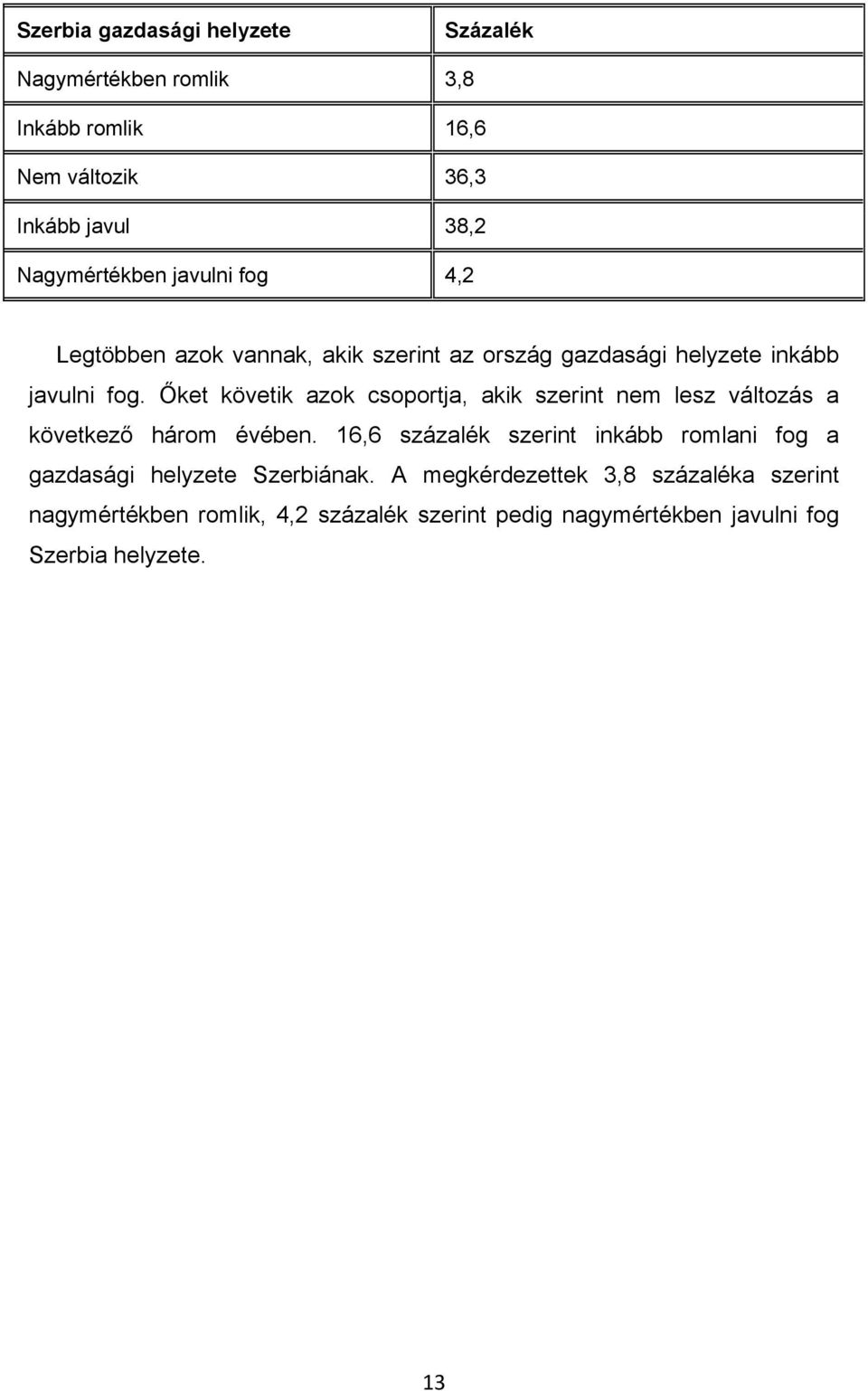 | Szerbia gazdasági helyzete | Százalék |
|---|---|
| Nagymértékben romlik | 3,8 |
| Inkább romlik | 16,6 |
| Nem változik | 36,3 |
| Inkább javul | 38,2 |
| Nagymértékben javulni fog | 4,2 |

Legtöbben azok vannak, akik szerint az ország gazdasági helyzete inkább javulni fog. Őket követik azok csoportja, akik szerint nem lesz változás a következő három évében. 16,6 százalék szerint inkább romlani fog a gazdasági helyzete Szerbiának. A megkérdezettek 3,8 százaléka szerint nagymértékben romlik, 4,2 százalék szerint pedig nagymértékben javulni fog Szerbia helyzete.

13